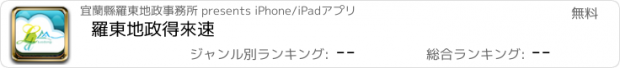 宜蘭縣羅東地政事務所 presents iPhone/iPadアプリ

無料

羅東地政得來速

ジャンル別ランキング: --

総合ランキング: --